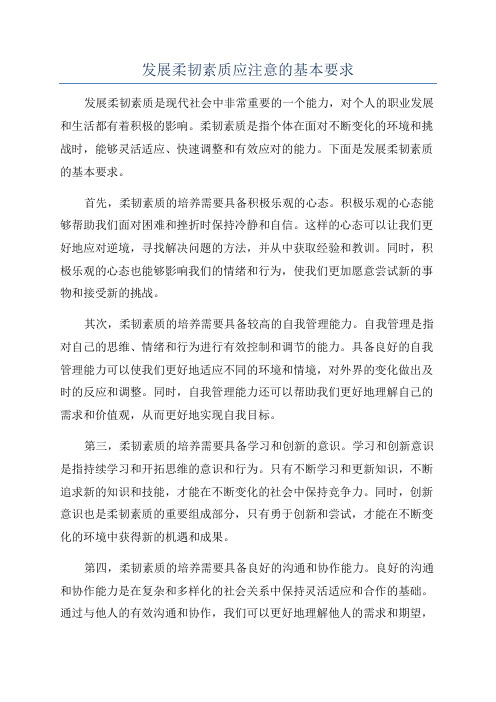 发展柔韧素质应注意的基本要求

发展柔韧素质是现代社会中非常重要的一个能力，对个人的职业发展和生活都有着积极的影响。柔韧素质是指个体在面对不断变化的环境和挑战时，能够灵活适应、快速调整和有效应对的能力。下面是发展柔韧素质的基本要求。

首先，柔韧素质的培养需要具备积极乐观的心态。积极乐观的心态能够帮助我们面对困难和挫折时保持冷静和自信。这样的心态可以让我们更好地应对逆境，寻找解决问题的方法，并从中获取经验和教训。同时，积极乐观的心态也能够影响我们的情绪和行为，使我们更加愿意尝试新的事物和接受新的挑战。

其次，柔韧素质的培养需要具备较高的自我管理能力。自我管理是指对自己的思维、情绪和行为进行有效控制和调节的能力。具备良好的自我管理能力可以使我们更好地适应不同的环境和情境，对外界的变化做出及时的反应和调整。同时，自我管理能力还可以帮助我们更好地理解自己的需求和价值观，从而更好地实现自我目标。

第三，柔韧素质的培养需要具备学习和创新的意识。学习和创新意识是指持续学习和开拓思维的意识和行为。只有不断学习和更新知识，不断追求新的知识和技能，才能在不断变化的社会中保持竞争力。同时，创新意识也是柔韧素质的重要组成部分，只有勇于创新和尝试，才能在不断变化的环境中获得新的机遇和成果。

第四，柔韧素质的培养需要具备良好的沟通和协作能力。良好的沟通和协作能力是在复杂和多样化的社会关系中保持灵活适应和合作的基础。通过与他人的有效沟通和协作，我们可以更好地理解他人的需求和期望，